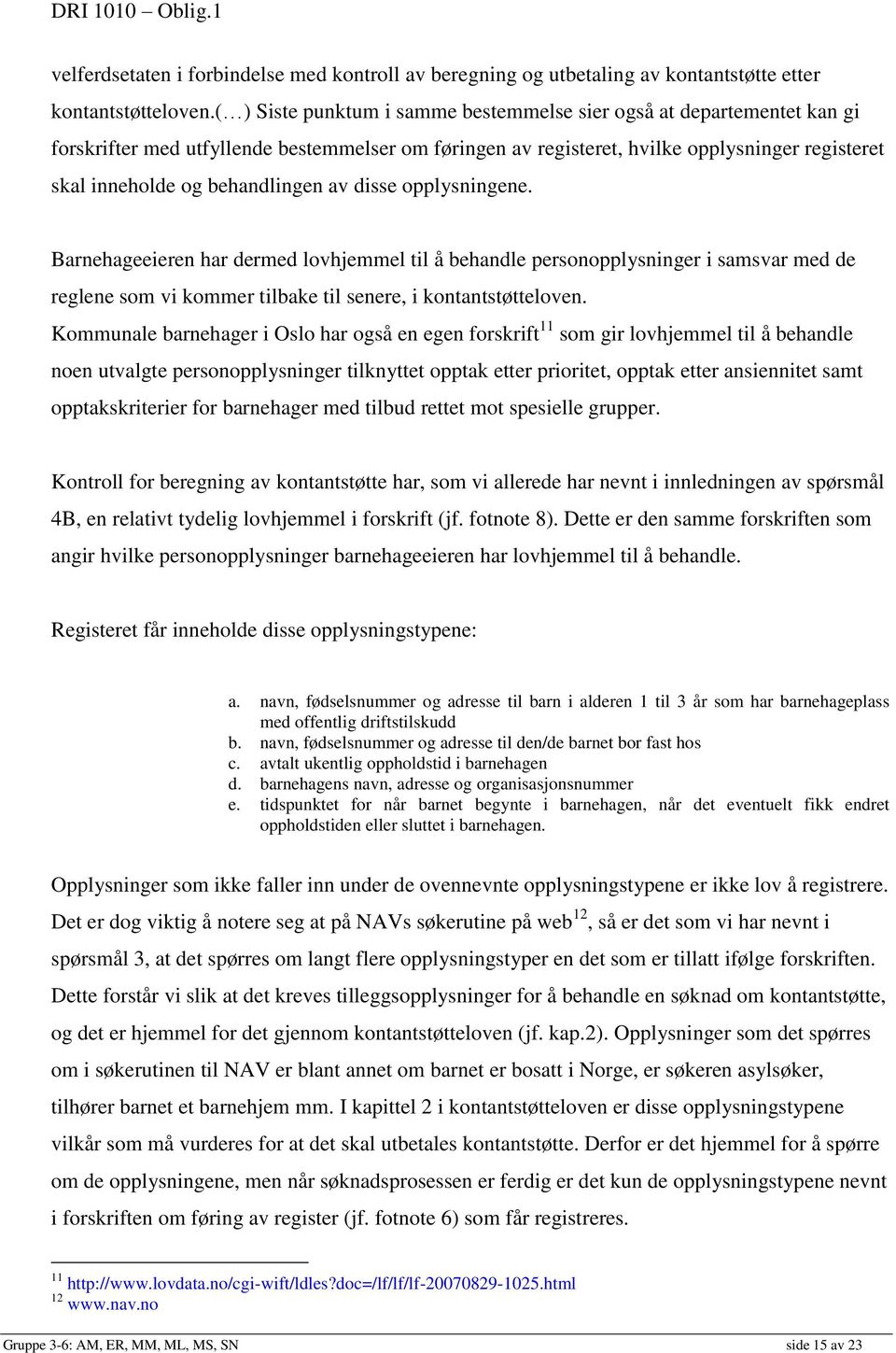 DRI 1010 – Oblig.1

velferdsetaten i forbindelse med kontroll av beregning og utbetaling av kontantstøtte etter kontantstøtteloven.(…) Siste punktum i samme bestemmelse sier også at departementet kan gi forskrifter med utfyllende bestemmelser om føringen av registeret, hvilke opplysninger registeret skal inneholde og behandlingen av disse opplysningene.

Barnehageeieren har dermed lovhjemmel til å behandle personopplysninger i samsvar med de reglene som vi kommer tilbake til senere, i kontantstøtteloven.
Kommunale barnehager i Oslo har også en egen forskrift$^{11}$ som gir lovhjemmel til å behandle noen utvalgte personopplysninger tilknyttet opptak etter prioritet, opptak etter ansiennitet samt opptakskriterier for barnehager med tilbud rettet mot spesielle grupper.

Kontroll for beregning av kontantstøtte har, som vi allerede har nevnt i innledningen av spørsmål 4B, en relativt tydelig lovhjemmel i forskrift (jf. fotnote 8). Dette er den samme forskriften som angir hvilke personopplysninger barnehageeieren har lovhjemmel til å behandle.

Registeret får inneholde disse opplysningstypene:

a. navn, fødselsnummer og adresse til barn i alderen 1 til 3 år som har barnehageplass med offentlig driftstilskudd
b. navn, fødselsnummer og adresse til den/de barnet bor fast hos
c. avtalt ukentlig oppholdstid i barnehagen
d. barnehagens navn, adresse og organisasjonsnummer
e. tidspunktet for når barnet begynte i barnehagen, når det eventuelt fikk endret oppholdstiden eller sluttet i barnehagen.

Opplysninger som ikke faller inn under de ovennevnte opplysningstypene er ikke lov å registrere. Det er dog viktig å notere seg at på NAVs søkerutine på web$^{12}$, så er det som vi har nevnt i spørsmål 3, at det spørres om langt flere opplysningstyper en det som er tillatt ifølge forskriften. Dette forstår vi slik at det kreves tilleggsopplysninger for å behandle en søknad om kontantstøtte, og det er hjemmel for det gjennom kontantstøtteloven (jf. kap.2). Opplysninger som det spørres om i søkerutinen til NAV er blant annet om barnet er bosatt i Norge, er søkeren asylsøker, tilhører barnet et barnehjem mm. I kapittel 2 i kontantstøtteloven er disse opplysningstypene vilkår som må vurderes for at det skal utbetales kontantstøtte. Derfor er det hjemmel for å spørre om de opplysningene, men når søknadsprosessen er ferdig er det kun de opplysningstypene nevnt i forskriften om føring av register (jf. fotnote 6) som får registreres.

$^{11}$ http://www.lovdata.no/cgi-wift/ldles?doc=/lf/lf/lf-20070829-1025.html
$^{12}$ www.nav.no

Gruppe 3-6: AM, ER, MM, ML, MS, SN side 15 av 23